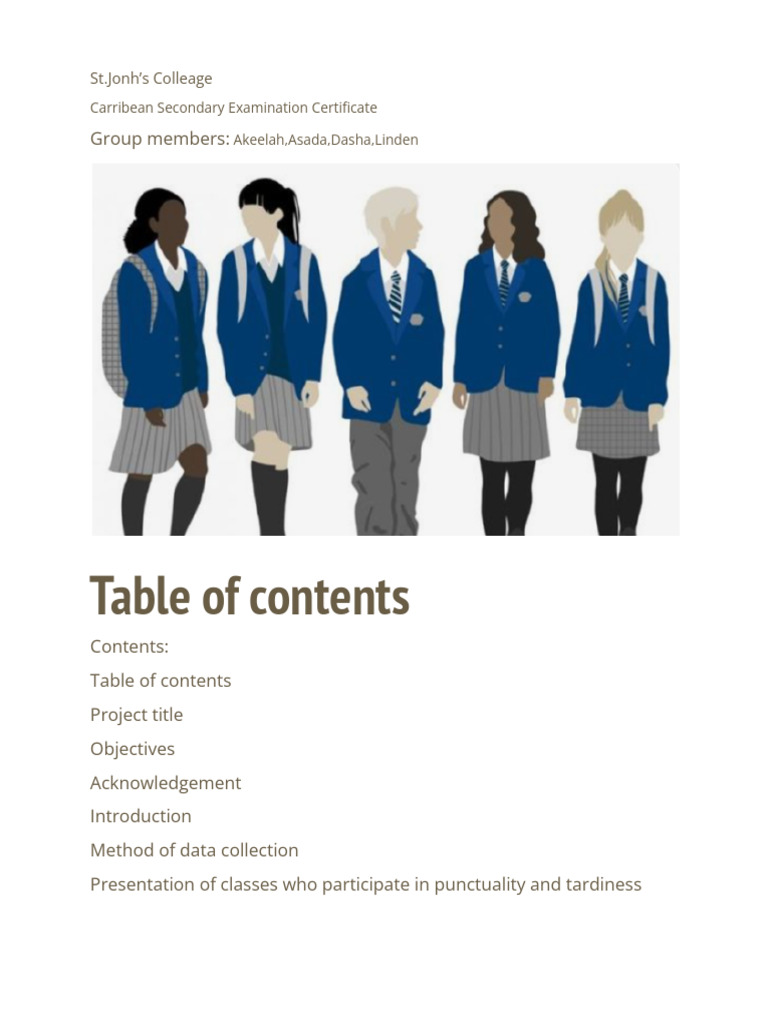 St.Jonh's Colleage

Carribean Secondary Examination Certificate

Group members: Akeelah,Asada,Dasha,Linden

Table of contents

Contents:

Table of contents

Project title

Objectives

Acknowledgement

Introduction

Method of data collection

Presentation of classes who participate in punctuality and tardiness